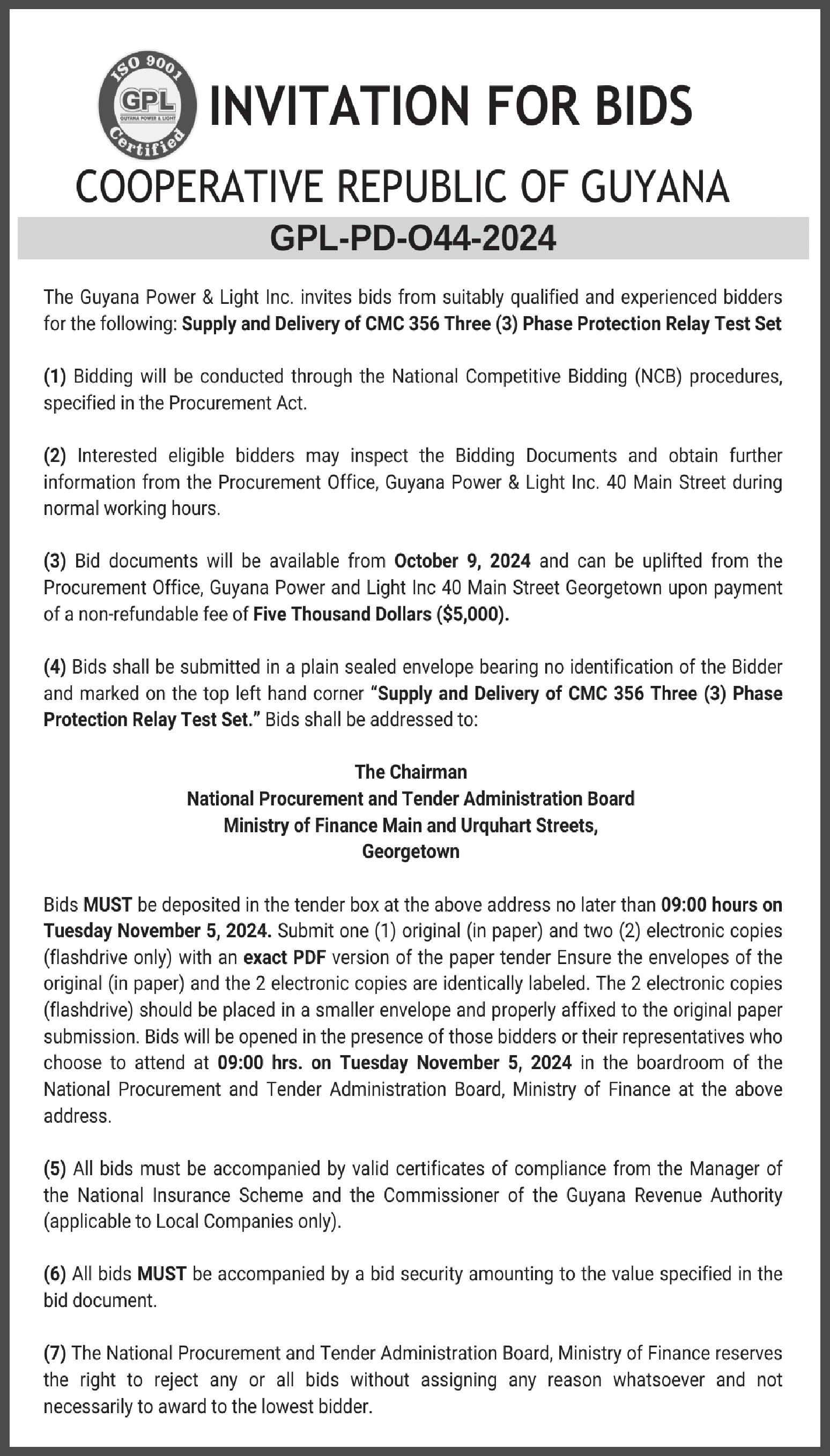 ISO 9001
GPL
GUYANA POWER & LIGHT
Certified

INVITATION FOR BIDS

COOPERATIVE REPUBLIC OF GUYANA

GPL-PD-O44-2024

The Guyana Power & Light Inc. invites bids from suitably qualified and experienced bidders for the following: Supply and Delivery of CMC 356 Three (3) Phase Protection Relay Test Set

(1) Bidding will be conducted through the National Competitive Bidding (NCB) procedures, specified in the Procurement Act.

(2) Interested eligible bidders may inspect the Bidding Documents and obtain further information from the Procurement Office, Guyana Power & Light Inc. 40 Main Street during normal working hours.

(3) Bid documents will be available from October 9, 2024 and can be uplifted from the Procurement Office, Guyana Power and Light Inc 40 Main Street Georgetown upon payment of a non-refundable fee of Five Thousand Dollars ($5,000).

(4) Bids shall be submitted in a plain sealed envelope bearing no identification of the Bidder and marked on the top left hand corner "Supply and Delivery of CMC 356 Three (3) Phase Protection Relay Test Set." Bids shall be addressed to:

The Chairman
National Procurement and Tender Administration Board
Ministry of Finance Main and Urquhart Streets,
Georgetown

Bids MUST be deposited in the tender box at the above address no later than 09:00 hours on Tuesday November 5, 2024. Submit one (1) original (in paper) and two (2) electronic copies (flashdrive only) with an exact PDF version of the paper tender Ensure the envelopes of the original (in paper) and the 2 electronic copies are identically labeled. The 2 electronic copies (flashdrive) should be placed in a smaller envelope and properly affixed to the original paper submission. Bids will be opened in the presence of those bidders or their representatives who choose to attend at 09:00 hrs. on Tuesday November 5, 2024 in the boardroom of the National Procurement and Tender Administration Board, Ministry of Finance at the above address.

(5) All bids must be accompanied by valid certificates of compliance from the Manager of the National Insurance Scheme and the Commissioner of the Guyana Revenue Authority (applicable to Local Companies only).

(6) All bids MUST be accompanied by a bid security amounting to the value specified in the bid document.

(7) The National Procurement and Tender Administration Board, Ministry of Finance reserves the right to reject any or all bids without assigning any reason whatsoever and not necessarily to award to the lowest bidder.